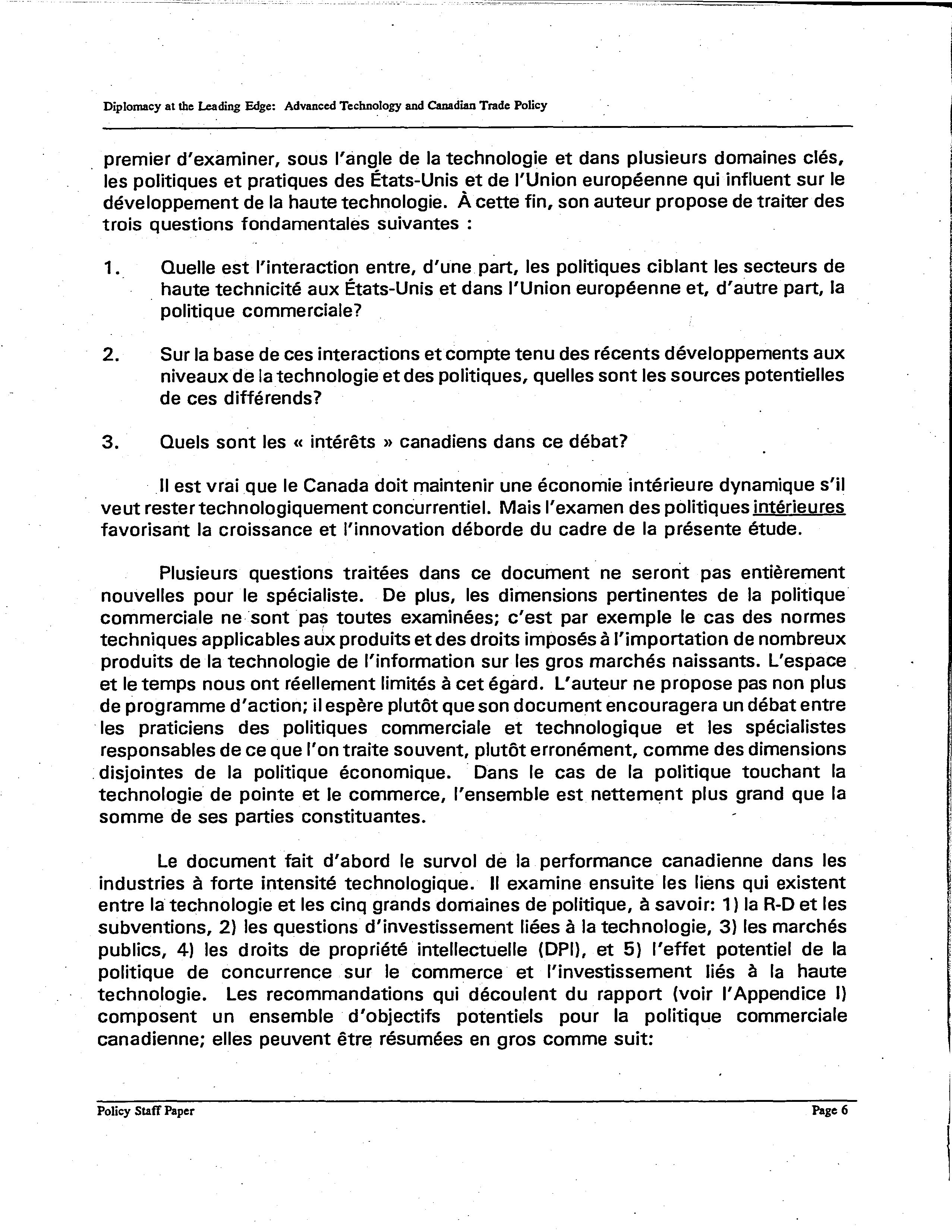 Diplomacy at the Leading Edge: Advanced Technology and Canadian Trade Policy

premier d'examiner, sous l'angle de la technologie et dans plusieurs domaines clés, les politiques et pratiques des États-Unis et de l'Union européenne qui influent sur le développement de la haute technologie. À cette fin, son auteur propose de traiter des trois questions fondamentales suivantes :

1. Quelle est l'interaction entre, d'une part, les politiques ciblant les secteurs de haute technicité aux États-Unis et dans l'Union européenne et, d'autre part, la politique commerciale?

2. Sur la base de ces interactions et compte tenu des récents développements aux niveaux de la technologie et des politiques, quelles sont les sources potentielles de ces différends?

3. Quels sont les « intérêts » canadiens dans ce débat?

Il est vrai que le Canada doit maintenir une économie intérieure dynamique s'il veut rester technologiquement concurrentiel. Mais l'examen des politiques intérieures favorisant la croissance et l'innovation déborde du cadre de la présente étude.

Plusieurs questions traitées dans ce document ne seront pas entièrement nouvelles pour le spécialiste. De plus, les dimensions pertinentes de la politique commerciale ne sont pas toutes examinées; c'est par exemple le cas des normes techniques applicables aux produits et des droits imposés à l'importation de nombreux produits de la technologie de l'information sur les gros marchés naissants. L'espace et le temps nous ont réellement limités à cet égard. L'auteur ne propose pas non plus de programme d'action; il espère plutôt que son document encouragera un débat entre les praticiens des politiques commerciale et technologique et les spécialistes responsables de ce que l'on traite souvent, plutôt erronément, comme des dimensions disjointes de la politique économique. Dans le cas de la politique touchant la technologie de pointe et le commerce, l'ensemble est nettement plus grand que la somme de ses parties constituantes.

Le document fait d'abord le survol de la performance canadienne dans les industries à forte intensité technologique. Il examine ensuite les liens qui existent entre la technologie et les cinq grands domaines de politique, à savoir: 1) la R-D et les subventions, 2) les questions d'investissement liées à la technologie, 3) les marchés publics, 4) les droits de propriété intellectuelle (DPI), et 5) l'effet potentiel de la politique de concurrence sur le commerce et l'investissement liés à la haute technologie. Les recommandations qui découlent du rapport (voir l'Appendice I) composent un ensemble d'objectifs potentiels pour la politique commerciale canadienne; elles peuvent être résumées en gros comme suit:

Policy Staff Paper

Page 6